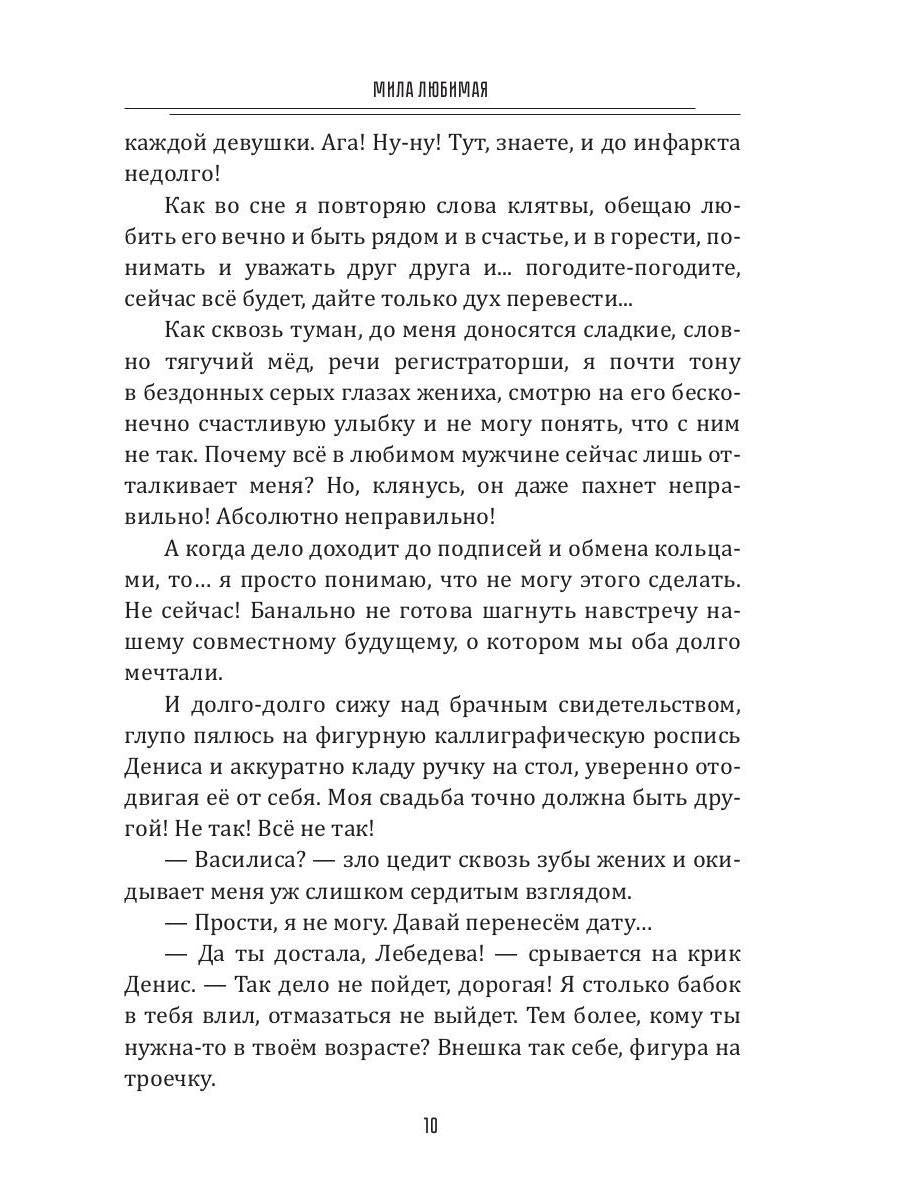 МИЛА ЛЮБИМАЯ

каждой девушки. Ага! Ну-ну! Тут, знаете, и до инфаркта недолго!

Как во сне я повторяю слова клятвы, обещаю любить его вечно и быть рядом и в счастье, и в горести, понимать и уважать друг друга и... погодите-погодите, сейчас всё будет, дайте только дух перевести...

Как сквозь туман, до меня доносятся сладкие, словно тягучий мёд, речи регистраторши, я почти тону в бездонных серых глазах жениха, смотрю на его бесконечно счастливую улыбку и не могу понять, что с ним не так. Почему всё в любимом мужчине сейчас лишь отталкивает меня? Но, клянусь, он даже пахнет неправильно! Абсолютно неправильно!

А когда дело доходит до подписей и обмена кольцами, то… я просто понимаю, что не могу этого сделать. Не сейчас! Банально не готова шагнуть навстречу нашему совместному будущему, о котором мы оба долго мечтали.

И долго-долго сижу над брачным свидетельством, глупо пялюсь на фигурную каллиграфическую роспись Дениса и аккуратно кладу ручку на стол, уверенно отодвигая её от себя. Моя свадьба точно должна быть другой! Не так! Всё не так!

— Василиса? — зло цедит сквозь зубы жених и окидывает меня уж слишком сердитым взглядом.

— Прости, я не могу. Давай перенесём дату…

— Да ты достала, Лебедева! — срывается на крик Денис. — Так дело не пойдет, дорогая! Я столько бабок в тебя влил, отмазаться не выйдет. Тем более, кому ты нужна-то в твоём возрасте? Внешка так себе, фигура на троечку.

10